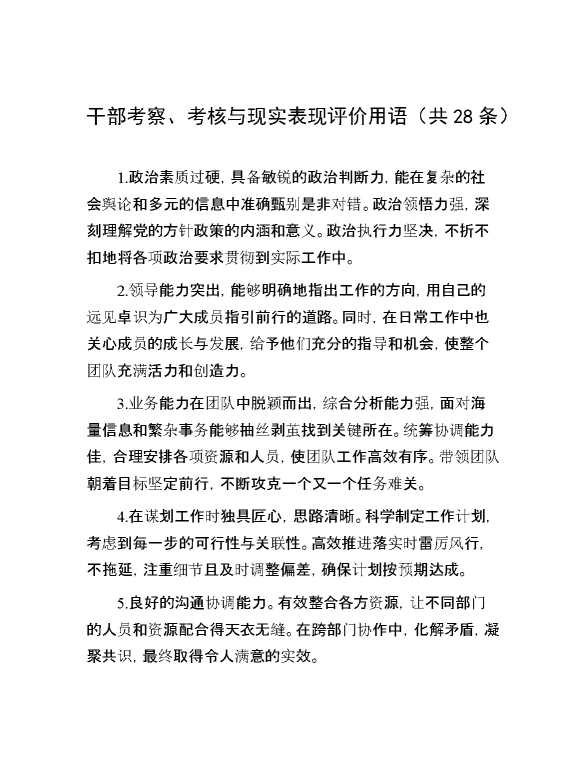 干部考察、考核与现实表现评价用语（共 28 条）

1.政治素质过硬，具备敏锐的政治判断力，能在复杂的社会舆论和多元的信息中准确甄别是非对错。政治领悟力强，深刻理解党的方针政策的内涵和意义。政治执行力坚决，不折不扣地将各项政治要求贯彻到实际工作中。

2.领导能力突出，能够明确地指出工作的方向，用自己的远见卓识为广大成员指引前行的道路。同时，在日常工作中也关心成员的成长与发展，给予他们充分的指导和机会，使整个团队充满活力和创造力。

3.业务能力在团队中脱颖而出，综合分析能力强，面对海量信息和繁杂事务能够抽丝剥茧找到关键所在。统筹协调能力佳，合理安排各项资源和人员，使团队工作高效有序。带领团队朝着目标坚定前行，不断攻克一个又一个任务难关。

4.在谋划工作时独具匠心，思路清晰。科学制定工作计划，考虑到每一步的可行性与关联性。高效推进落实时雷厉风行，不拖延，注重细节且及时调整偏差，确保计划按预期达成。

5.良好的沟通协调能力。有效整合各方资源，让不同部门的人员和资源配合得天衣无缝。在跨部门协作中，化解矛盾，凝聚共识，最终取得令人满意的实效。